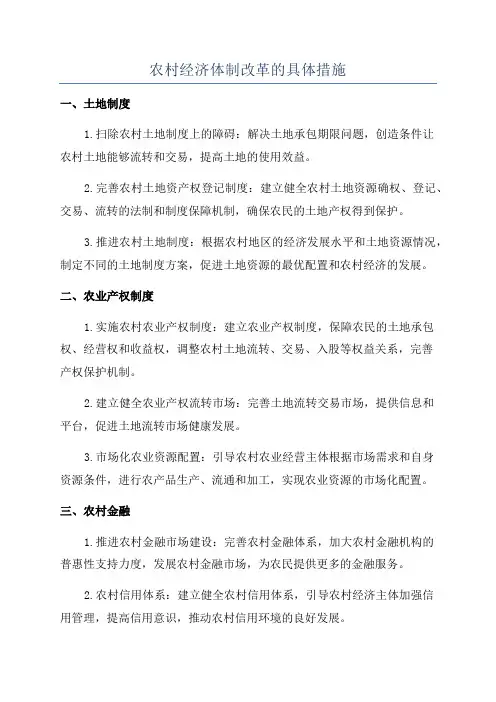 农村经济体制改革的具体措施

一、土地制度

1.扫除农村土地制度上的障碍：解决土地承包期限问题，创造条件让农村土地能够流转和交易，提高土地的使用效益。

2.完善农村土地资产权登记制度：建立健全农村土地资源确权、登记、交易、流转的法制和制度保障机制，确保农民的土地产权得到保护。

3.推进农村土地制度：根据农村地区的经济发展水平和土地资源情况，制定不同的土地制度方案，促进土地资源的最优配置和农村经济的发展。

二、农业产权制度

1.实施农村农业产权制度：建立农业产权制度，保障农民的土地承包权、经营权和收益权，调整农村土地流转、交易、入股等权益关系，完善产权保护机制。

2.建立健全农业产权流转市场：完善土地流转交易市场，提供信息和平台，促进土地流转市场健康发展。

3.市场化农业资源配置：引导农村农业经营主体根据市场需求和自身资源条件，进行农产品生产、流通和加工，实现农业资源的市场化配置。

三、农村金融

1.推进农村金融市场建设：完善农村金融体系，加大农村金融机构的普惠性支持力度，发展农村金融市场，为农民提供更多的金融服务。

2.农村信用体系：建立健全农村信用体系，引导农村经济主体加强信用管理，提高信用意识，推动农村信用环境的良好发展。